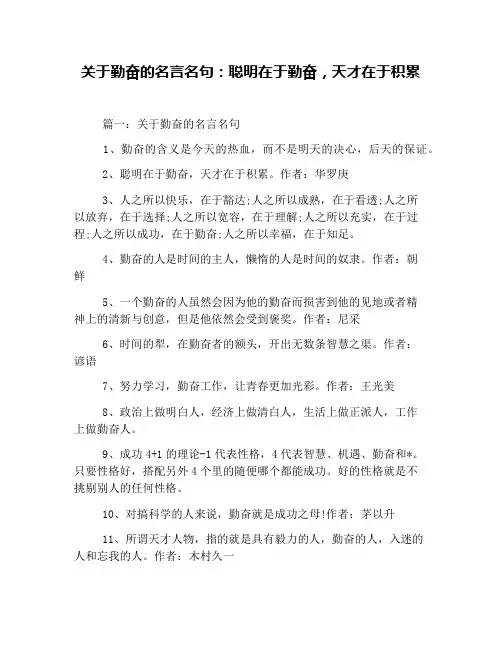 关于勤奋的名言名句：聪明在于勤奋，天才在于积累

篇一：关于勤奋的名言名句

1、勤奋的含义是今天的热血，而不是明天的决心，后天的保证。

2、聪明在于勤奋，天才在于积累。作者：华罗庚

3、人之所以快乐，在于豁达;人之所以成熟，在于看透;人之所以放弃，在于选择;人之所以宽容，在于理解;人之所以充实，在于过程;人之所以成功，在于勤奋;人之所以幸福，在于知足。

4、勤奋的人是时间的主人，懒惰的人是时间的奴隶。作者：朝鲜

5、一个勤奋的人虽然会因为他的勤奋而损害到他的见地或者精神上的清新与创意，但是他依然会受到褒奖。作者：尼采

6、时间的犁，在勤奋者的额头，开出无数条智慧之渠。作者：谚语

7、努力学习，勤奋工作，让青春更加光彩。作者：王光美

8、政治上做明白人，经济上做清白人，生活上做正派人，工作上做勤奋人。

9、成功 4+1 的理论-1 代表性格，4 代表智慧、机遇、勤奋和*。只要性格好，搭配另外 4 个里的随便哪个都能成功。好的性格就是不挑剔别人的任何性格。

10、对搞科学的人来说，勤奋就是成功之母!作者：茅以升

11、所谓天才人物，指的就是具有毅力的人，勤奋的人，入迷的人和忘我的人。作者：木村久一